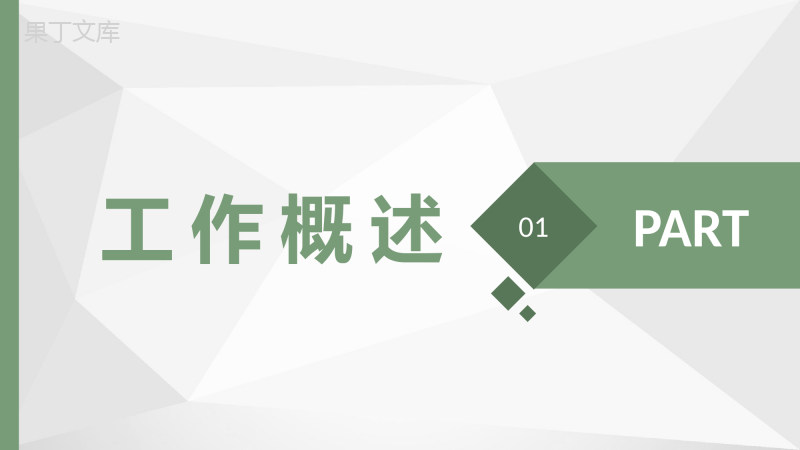 果丁文库

工作概述

01

PART